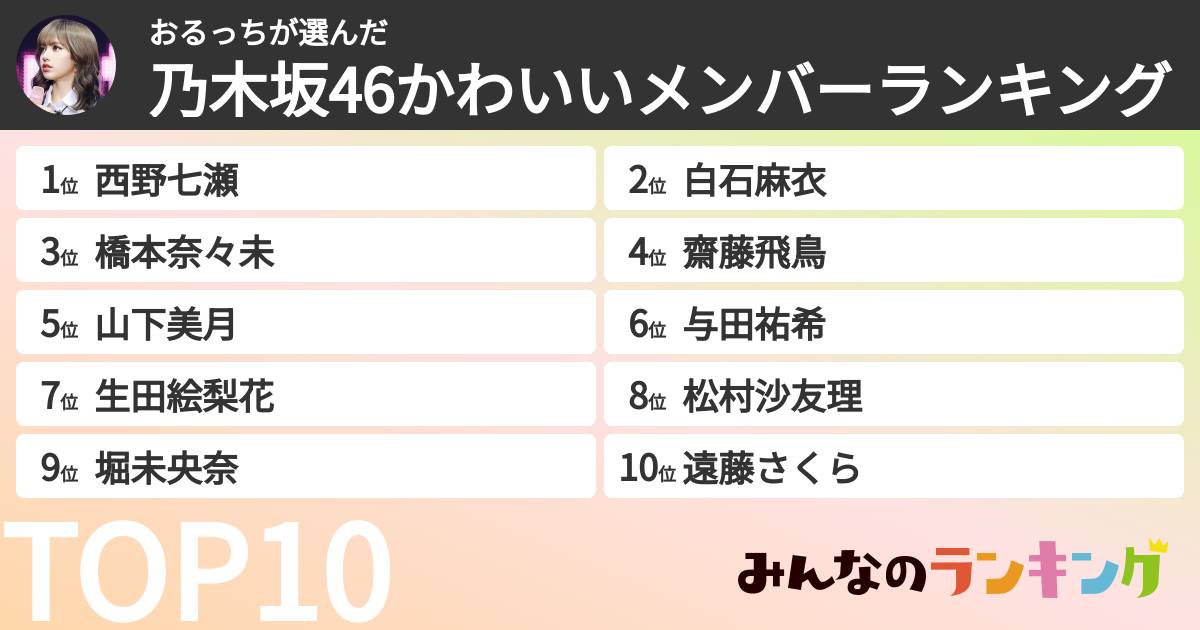 おるっちが選んだ
乃木坂46かわいいメンバーランキング

1位 西野七瀬
2位 白石麻衣
3位 橋本奈々未
4位 齋藤飛鳥
5位 山下美月
6位 与田祐希
7位 生田絵梨花
8位 松村沙友理
9位 堀未央奈
10位 遠藤さくら

TOP10

みんなのランキング